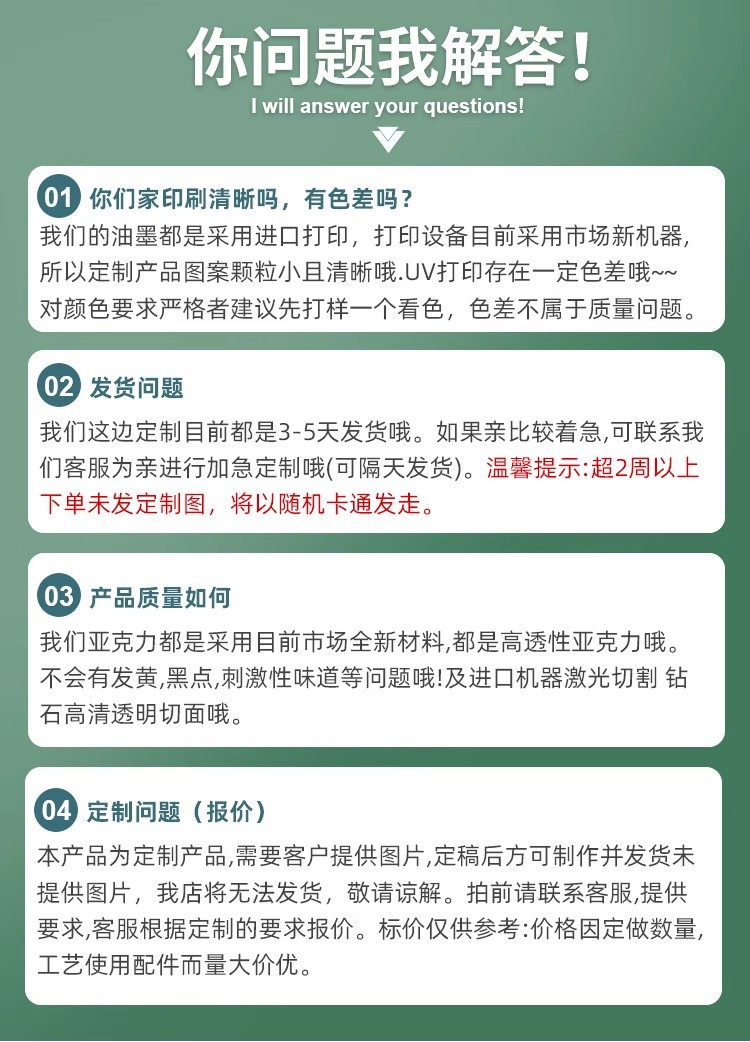 你问题我解答!
I will answer your questions!

01 你们家印刷清晰吗，有色差吗？
我们的油墨都是采用进口打印，打印设备目前采用市场新机器，所以定制产品图案颗粒小且清晰哦.UV打印存在一定色差哦~~对颜色要求严格者建议先打样一个看色，色差不属于质量问题。

02 发货问题
我们这边定制目前都是3-5天发货哦。如果亲比较着急,可联系我们客服为亲进行加急定制哦(可隔天发货)。温馨提示:超2周以上下单未发定制图，将以随机卡通发走。

03 产品质量如何
我们亚克力都是采用目前市场全新材料,都是高透性亚克力哦。不会有发黄,黑点,刺激性味道等问题哦!及进口机器激光切割 钻石高清透明切面哦。

04 定制问题（报价）
本产品为定制产品,需要客户提供图片,定稿后方可制作并发货未提供图片，我店将无法发货，敬请谅解。拍前请联系客服,提供要求,客服根据定制的要求报价。标价仅供参考:价格因定做数量,工艺使用配件而量大价优。